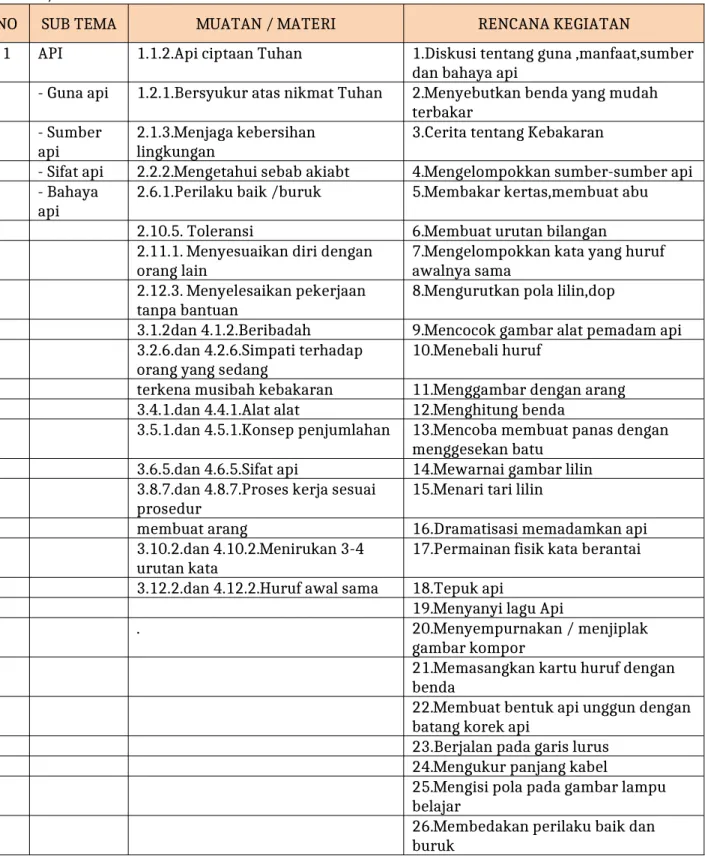 | NO | SUB TEMA | MUATAN / MATERI | RENCANA KEGIATAN |
|---|---|---|---|
| 1 | API | 1.1.2.Api ciptaan Tuhan | 1.Diskusi tentang guna ,manfaat,sumber dan bahaya api |
| | - Guna api | 1.2.1.Bersyukur atas nikmat Tuhan | 2.Menyebutkan benda yang mudah terbakar |
| | - Sumber api | 2.1.3.Menjaga kebersihan lingkungan | 3.Cerita tentang Kebakaran |
| | - Sifat api | 2.2.2.Mengetahui sebab akiabt | 4.Mengelompokkan sumber-sumber api |
| | - Bahaya api | 2.6.1.Perilaku baik /buruk | 5.Membakar kertas,membuat abu |
| | | 2.10.5. Toleransi | 6.Membuat urutan bilangan |
| | | 2.11.1. Menyesuaikan diri dengan orang lain | 7.Mengelompokkan kata yang huruf awalnya sama |
| | | 2.12.3. Menyelesaikan pekerjaan tanpa bantuan | 8.Mengurutkan pola lilin,dop |
| | | 3.1.2dan 4.1.2.Beribadah | 9.Mencocok gambar alat pemadam api |
| | | 3.2.6.dan 4.2.6.Simpati terhadap orang yang sedang | 10.Menebali huruf |
| | | terkena musibah kebakaran | 11.Menggambar dengan arang |
| | | 3.4.1.dan 4.4.1.Alat alat | 12.Menghitung benda |
| | | 3.5.1.dan 4.5.1.Konsep penjumlahan | 13.Mencoba membuat panas dengan menggesekan batu |
| | | 3.6.5.dan 4.6.5.Sifat api | 14.Mewarnai gambar lilin |
| | | 3.8.7.dan 4.8.7.Proses kerja sesuai prosedur | 15.Menari tari lilin |
| | | membuat arang | 16.Dramatisasi memadamkan api |
| | | 3.10.2.dan 4.10.2.Menirukan 3-4 urutan kata | 17.Permainan fisik kata berantai |
| | | 3.12.2.dan 4.12.2.Huruf awal sama | 18.Tepuk api |
| | | | 19.Menyanyi lagu Api |
| | | . | 20.Menyempurnakan / menjiplak gambar kompor |
| | | | 21.Memasangkan kartu huruf dengan benda |
| | | | 22.Membuat bentuk api unggun dengan batang korek api |
| | | | 23.Berjalan pada garis lurus |
| | | | 24.Mengukur panjang kabel |
| | | | 25.Mengisi pola pada gambar lampu belajar |
| | | | 26.Membedakan perilaku baik dan buruk |